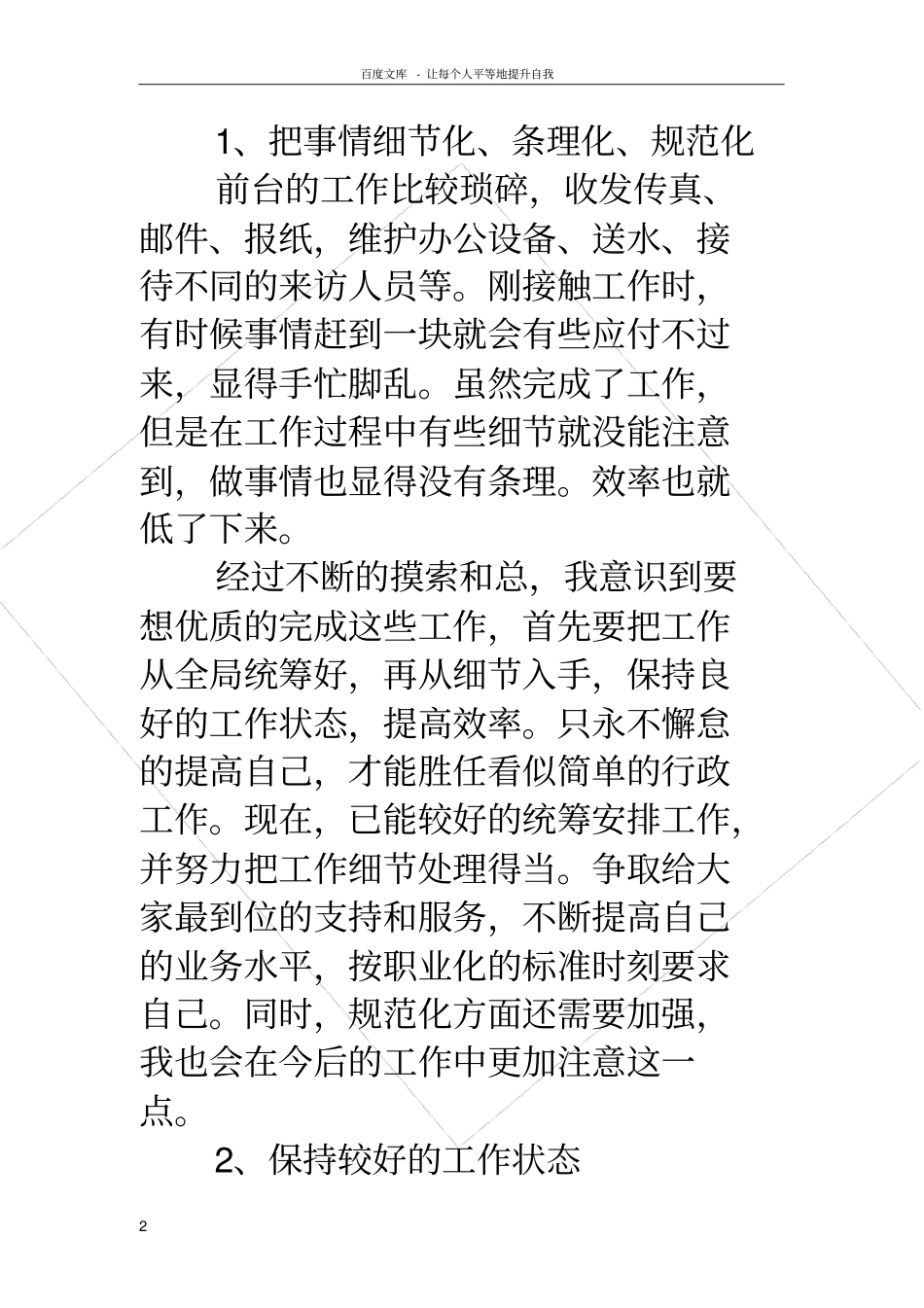 百度文库 - 让每个人平等地提升自我

1、把事情细节化、条理化、规范化

前台的工作比较琐碎，收发传真、邮件、报纸，维护办公设备、送水、接待不同的来访人员等。刚接触工作时，有时候事情赶到一块就会有些应付不过来，显得手忙脚乱。虽然完成了工作，但是在工作过程中有些细节就没能注意到，做事情也显得没有条理。效率也就低了下来。

经过不断的摸索和总，我意识到要想优质的完成这些工作，首先要把工作从全局统筹好，再从细节入手，保持良好的工作状态，提高效率。只永不懈怠的提高自己，才能胜任看似简单的行政工作。现在，已能较好的统筹安排工作，并努力把工作细节处理得当。争取给大家最到位的支持和服务，不断提高自己的业务水平，按职业化的标准时刻要求自己。同时，规范化方面还需要加强，我也会在今后的工作中更加注意这一点。

2、保持较好的工作状态

2